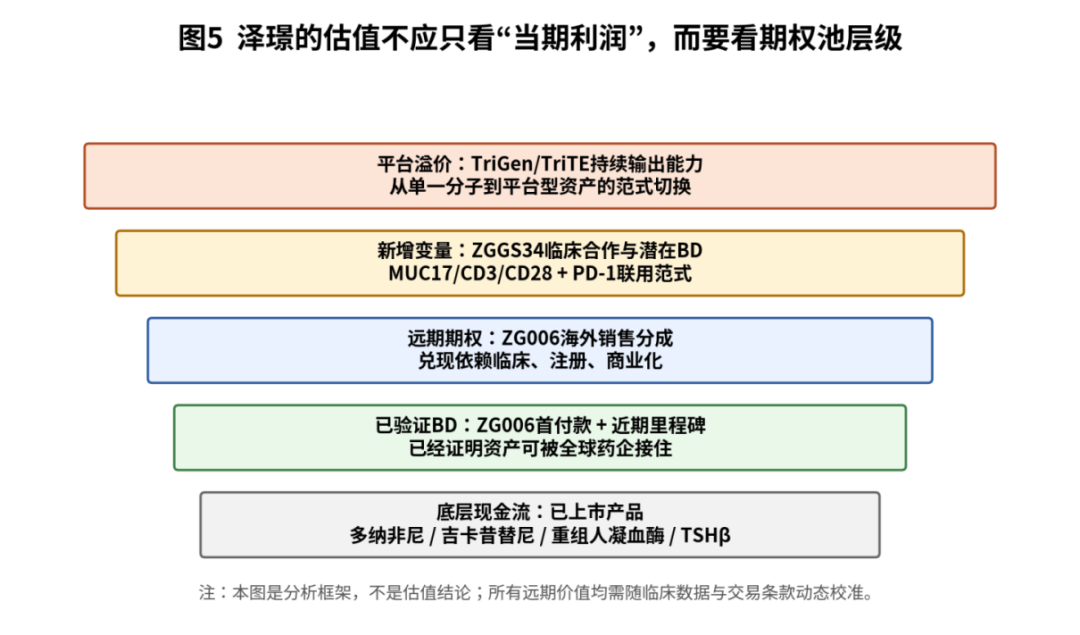 图5 泽璟的估值不应只看“当期利润”，而要看期权池层级

平台溢价：TriGen/TriTE持续输出能力
从单一分子到平台型资产的范式切换

新增变量：ZGGS34临床合作与潜在BD
MUC17/CD3/CD28 + PD-1联用范式

远期期权：ZG006海外销售分成
兑现依赖临床、注册、商业化

已验证BD：ZG006首付款 + 近期里程碑
已经证明资产可被全球药企接住

底层现金流：已上市产品
多纳非尼 / 吉卡昔替尼 / 重组人凝血酶 / TSHβ

注：本图是分析框架，不是估值结论；所有远期价值均需随临床数据与交易条款动态校准。